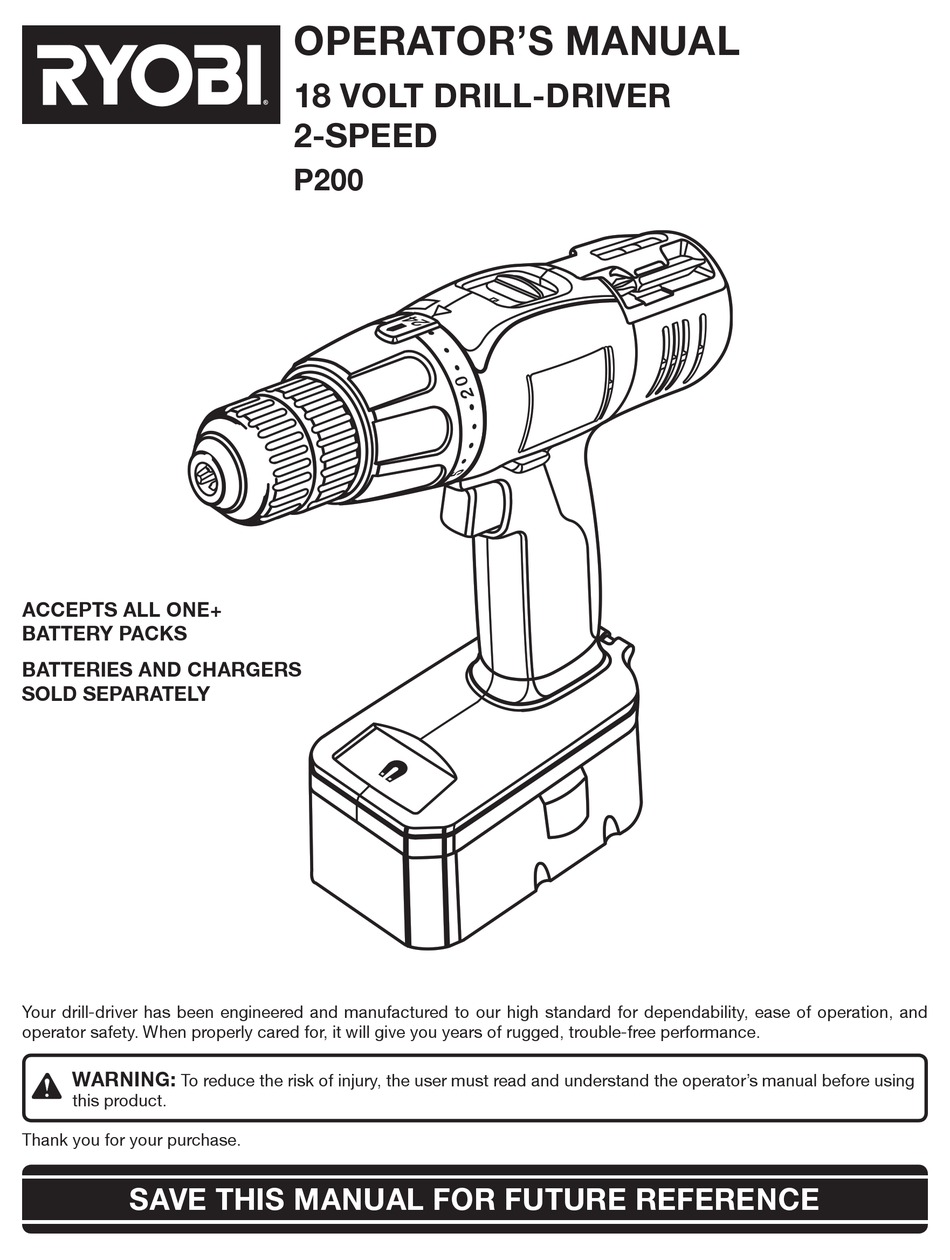 RYOBI

OPERATOR'S MANUAL
18 VOLT DRILL-DRIVER
2-SPEED
P200

20

ACCEPTS ALL ONE+ BATTERY PACKS

BATTERIES AND CHARGERS SOLD SEPARATELY

Your drill-driver has been engineered and manufactured to our high standard for dependability, ease of operation, and operator safety. When properly cared for, it will give you years of rugged, trouble-free performance.

WARNING: To reduce the risk of injury, the user must read and understand the operator's manual before using this product.

Thank you for your purchase.

SAVE THIS MANUAL FOR FUTURE REFERENCE